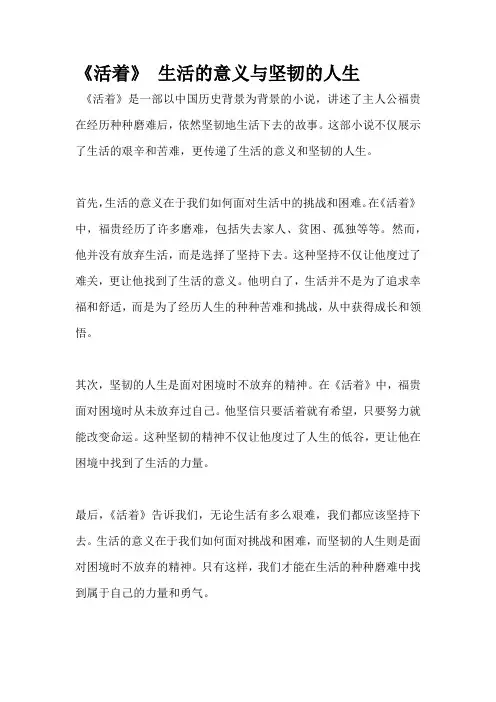 《活着》 生活的意义与坚韧的人生

《活着》是一部以中国历史背景为背景的小说，讲述了主人公福贵在经历种种磨难后，依然坚韧地生活下去的故事。这部小说不仅展示了生活的艰辛和苦难，更传递了生活的意义和坚韧的人生。

首先，生活的意义在于我们如何面对生活中的挑战和困难。在《活着》中，福贵经历了许多磨难，包括失去家人、贫困、孤独等等。然而，他并没有放弃生活，而是选择了坚持下去。这种坚持不仅让他度过了难关，更让他找到了生活的意义。他明白了，生活并不是为了追求幸福和舒适，而是为了经历人生的种种苦难和挑战，从中获得成长和领悟。

其次，坚韧的人生是面对困境时不放弃的精神。在《活着》中，福贵面对困境时从未放弃过自己。他坚信只要活着就有希望，只要努力就能改变命运。这种坚韧的精神不仅让他度过了人生的低谷，更让他在困境中找到了生活的力量。

最后，《活着》告诉我们，无论生活有多么艰难，我们都应该坚持下去。生活的意义在于我们如何面对挑战和困难，而坚韧的人生则是面对困境时不放弃的精神。只有这样，我们才能在生活的种种磨难中找到属于自己的力量和勇气。